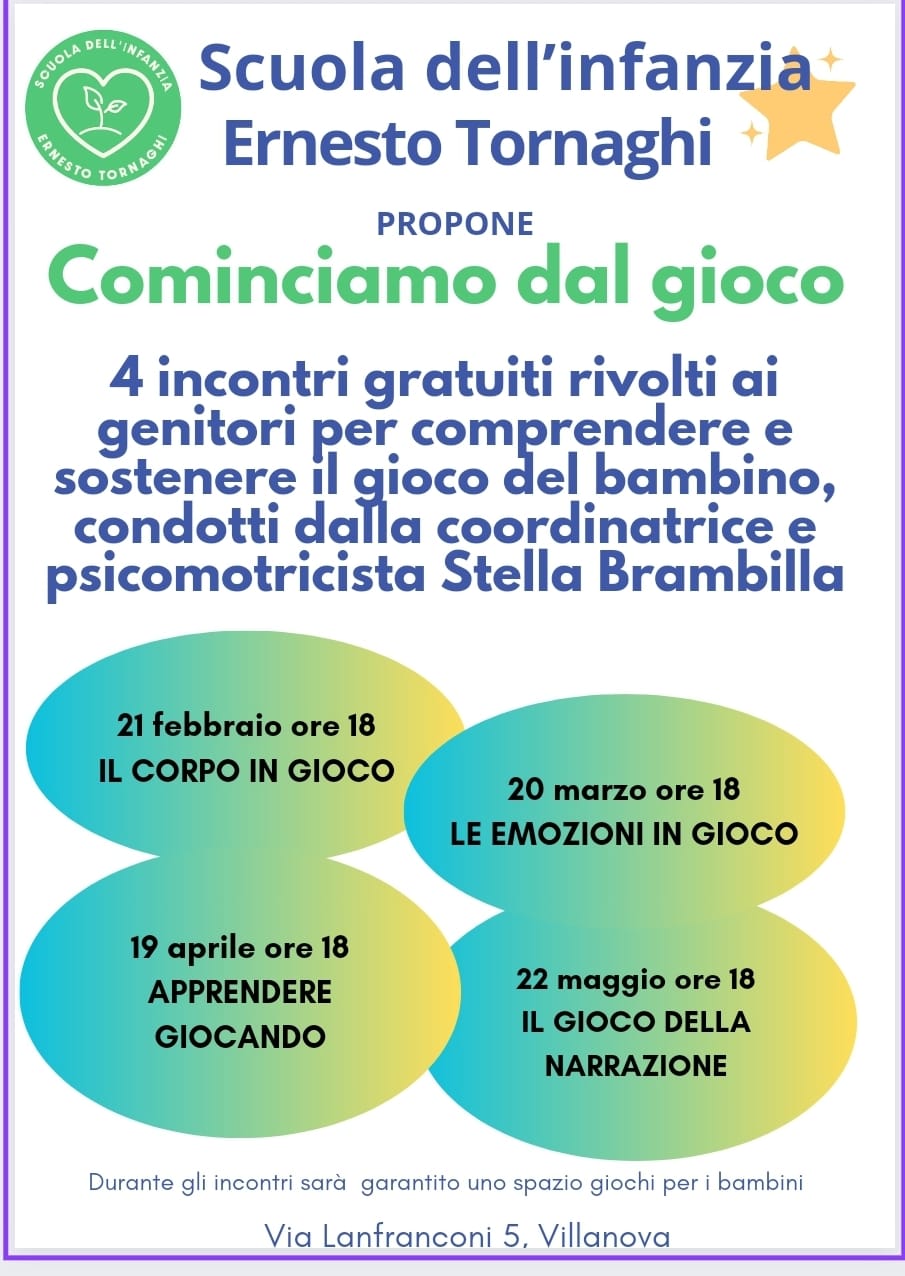 SCUOLA DELL'INFANZIA
ERNESTO TORNAGHI

Scuola dell'infanzia
Ernesto Tornaghi

PROPONE

Cominciamo dal gioco

4 incontri gratuiti rivolti ai genitori per comprendere e sostenere il gioco del bambino, condotti dalla coordinatrice e psicomotricista Stella Brambilla

21 febbraio ore 18
IL CORPO IN GIOCO

20 marzo ore 18
LE EMOZIONI IN GIOCO

19 aprile ore 18
APPRENDERE GIOCANDO

22 maggio ore 18
IL GIOCO DELLA NARRAZIONE

Durante gli incontri sarà garantito uno spazio giochi per i bambini

Via Lanfranconi 5, Villanova